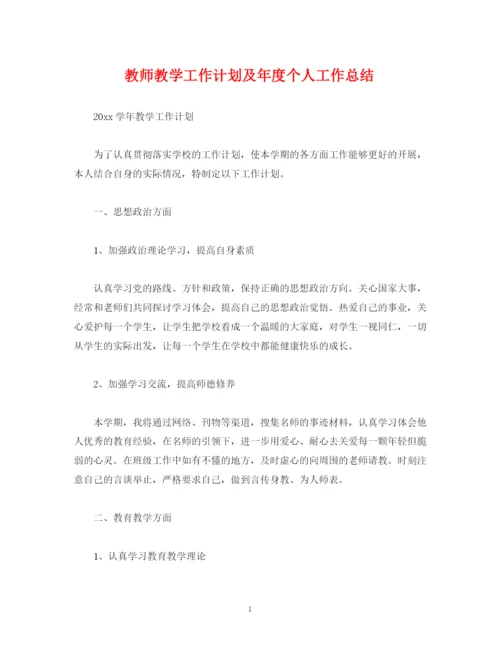 教师教学工作计划及年度个人工作总结

20xx 学年教学工作计划

为了认真贯彻落实学校的工作计划，使本学期的各方面工作能够更好的开展，本人结合自身的实际情况，特制定以下工作计划。

一、思想政治方面

1、加强政治理论学习，提高自身素质

认真学习党的路线、方针和政策，保持正确的思想政治方向。关心国家大事，经常和老师们共同探讨学习体会，提高自己的思想政治觉悟。热爱自己的事业，关心爱护每一个学生，让学生把学校看成一个温暖的大家庭，对学生一视同仁，一切从学生的实际出发，让每一个学生在学校中都能健康快乐的成长。

2、加强学习交流，提高师德修养

本学期，我将通过网络、刊物等渠道，搜集名师的事迹材料，认真学习体会他人优秀的教育经验，在名师的引领下，进一步用爱心、耐心去关爱每一颗年轻但脆弱的心灵。在班级工作中如有不懂的地方，及时虚心的向周围的老师请教。时刻注意自己的言谈举止，严格要求自己，做到言传身教、为人师表。

二、教育教学方面

1、认真学习教育教学理论

1